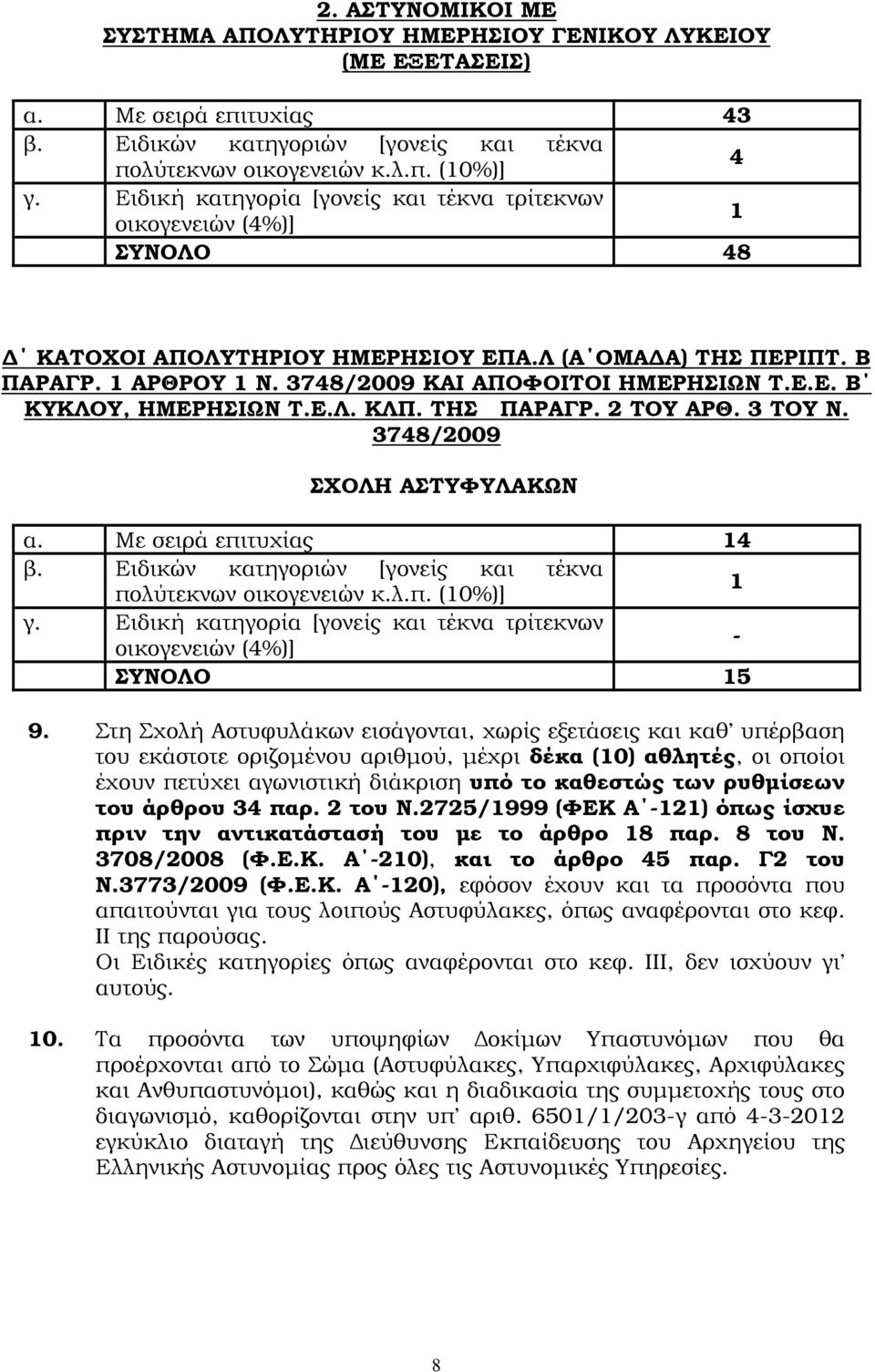 2. ΑΣΤΥΝΟΜΙΚΟΙ ΜΕ ΣΥΣΤΗΜΑ ΑΠΟΛΥΤΗΡΙΟΥ ΗΜΕΡΗΣΙΟΥ ΓΕΝΙΚΟΥ ΛΥΚΕΙΟΥ (ΜΕ ΕΞΕΤΑΣΕΙΣ)

| | | |
|---|---|---|
| α. | Με σειρά επιτυχίας | 43 |
| β. | Ειδικών κατηγοριών [γονείς και τέκνα πολύτεκνων οικογενειών κ.λ.π. (10%)] | 4 |
| γ. | Ειδική κατηγορία [γονείς και τέκνα τρίτεκνων οικογενειών (4%)] | 1 |
| | ΣΥΝΟΛΟ | 48 |

Δ΄ ΚΑΤΟΧΟΙ ΑΠΟΛΥΤΗΡΙΟΥ ΗΜΕΡΗΣΙΟΥ ΕΠΑ.Λ (Α΄ΟΜΑΔΑ) ΤΗΣ ΠΕΡΙΠΤ. Β ΠΑΡΑΓΡ. 1 ΑΡΘΡΟΥ 1 Ν. 3748/2009 ΚΑΙ ΑΠΟΦΟΙΤΟΙ ΗΜΕΡΗΣΙΩΝ Τ.Ε.Ε. Β΄ ΚΥΚΛΟΥ, ΗΜΕΡΗΣΙΩΝ Τ.Ε.Λ. ΚΛΠ. ΤΗΣ ΠΑΡΑΓΡ. 2 ΤΟΥ ΑΡΘ. 3 ΤΟΥ Ν. 3748/2009

ΣΧΟΛΗ ΑΣΤΥΦΥΛΑΚΩΝ

| | | |
|---|---|---|
| α. | Με σειρά επιτυχίας | 14 |
| β. | Ειδικών κατηγοριών [γονείς και τέκνα πολύτεκνων οικογενειών κ.λ.π. (10%)] | 1 |
| γ. | Ειδική κατηγορία [γονείς και τέκνα τρίτεκνων οικογενειών (4%)] | - |
| | ΣΥΝΟΛΟ | 15 |

9. Στη Σχολή Αστυφυλάκων εισάγονται, χωρίς εξετάσεις και καθ' υπέρβαση του εκάστοτε οριζομένου αριθμού, μέχρι δέκα (10) αθλητές, οι οποίοι έχουν πετύχει αγωνιστική διάκριση υπό το καθεστώς των ρυθμίσεων του άρθρου 34 παρ. 2 του Ν.2725/1999 (ΦΕΚ Α΄-121) όπως ίσχυε πριν την αντικατάστασή του με το άρθρο 18 παρ. 8 του Ν. 3708/2008 (Φ.Ε.Κ. Α΄-210), και το άρθρο 45 παρ. Γ2 του Ν.3773/2009 (Φ.Ε.Κ. Α΄-120), εφόσον έχουν και τα προσόντα που απαιτούνται για τους λοιπούς Αστυφύλακες, όπως αναφέρονται στο κεφ. ΙΙ της παρούσας.
Οι Ειδικές κατηγορίες όπως αναφέρονται στο κεφ. ΙΙΙ, δεν ισχύουν γι' αυτούς.

10. Τα προσόντα των υποψηφίων Δοκίμων Υπαστυνόμων που θα προέρχονται από το Σώμα (Αστυφύλακες, Υπαρχιφύλακες, Αρχιφύλακες και Ανθυπαστυνόμοι), καθώς και η διαδικασία της συμμετοχής τους στο διαγωνισμό, καθορίζονται στην υπ' αριθ. 6501/1/203-γ από 4-3-2012 εγκύκλιο διαταγή της Διεύθυνσης Εκπαίδευσης του Αρχηγείου της Ελληνικής Αστυνομίας προς όλες τις Αστυνομικές Υπηρεσίες.

8